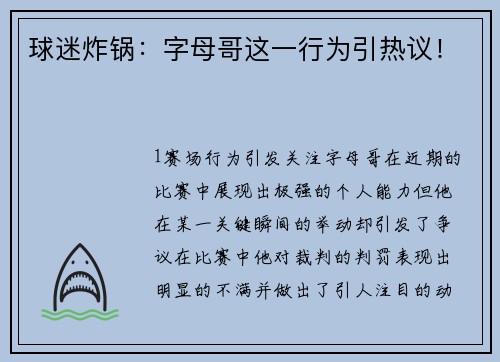 球迷炸锅：字母哥这一行为引热议！

1赛场行为引发关注字母哥在近期的比赛中展现出极强的个人能力但他在某一关键瞬间的举动却引发了争议在比赛中他对裁判的判罚表现出明显的不满并做出了引人注目的动